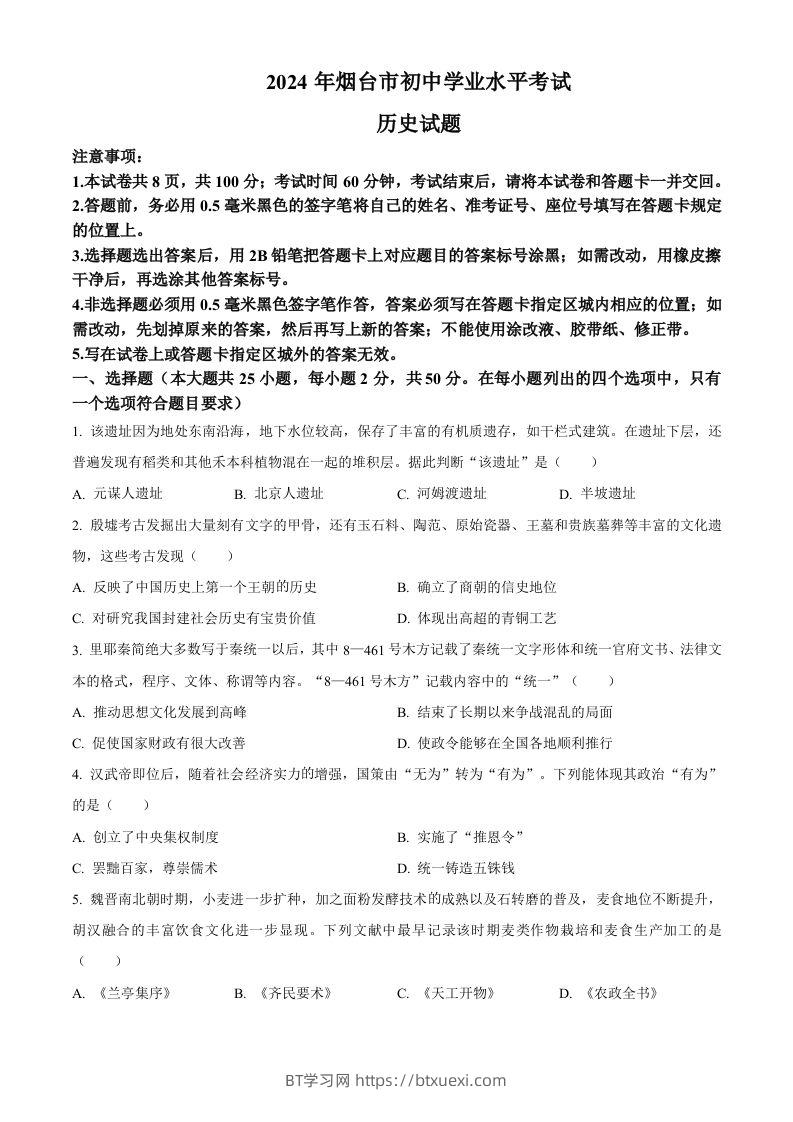 2024 年烟台市初中学业水平考试

历史试题

注意事项：

1.本试卷共 8 页，共 100 分；考试时间 60 分钟，考试结束后，请将本试卷和答题卡一并交回。

2.答题前，务必用 0.5 毫米黑色的签字笔将自己的姓名、准考证号、座位号填写在答题卡规定的位置上。

3.选择题选出答案后，用 2B 铅笔把答题卡上对应题目的答案标号涂黑；如需改动，用橡皮擦干净后，再选涂其他答案标号。

4.非选择题必须用 0.5 毫米黑色签字笔作答，答案必须写在答题卡指定区域内相应的位置；如需改动，先划掉原来的答案，然后再写上新的答案；不能使用涂改液、胶带纸、修正带。

5.写在试卷上或答题卡指定区域外的答案无效。

一、选择题（本大题共 25 小题，每小题 2 分，共 50 分。在每小题列出的四个选项中，只有一个选项符合题目要求）

1. 该遗址因为地处东南沿海，地下水位较高，保存了丰富的有机质遗存，如干栏式建筑。在遗址下层，还普遍发现有稻类和其他禾本科植物混在一起的堆积层。据此判断“该遗址”是（　　）

A. 元谋人遗址　　B. 北京人遗址　　C. 河姆渡遗址　　D. 半坡遗址

2. 殷墟考古发掘出大量刻有文字的甲骨，还有玉石料、陶范、原始瓷器、王墓和贵族墓葬等丰富的文化遗物，这些考古发现（　　）

A. 反映了中国历史上第一个王朝的历史　　B. 确立了商朝的信史地位

C. 对研究我国封建社会历史有宝贵价值　　D. 体现出高超的青铜工艺

3. 里耶秦简绝大多数写于秦统一以后，其中 8—461 号木方记载了秦统一文字形体和统一官府文书、法律文本的格式，程序、文体、称谓等内容。“8—461 号木方”记载内容中的“统一”（　　）

A. 推动思想文化发展到高峰　　B. 结束了长期以来争战混乱的局面

C. 促使国家财政有很大改善　　D. 使政令能够在全国各地顺利推行

4. 汉武帝即位后，随着社会经济实力的增强，国策由“无为”转为“有为”。下列能体现其政治“有为”的是（　　）

A. 创立了中央集权制度　　B. 实施了“推恩令”

C. 罢黜百家，尊崇儒术　　D. 统一铸造五铢钱

5. 魏晋南北朝时期，小麦进一步扩种，加之面粉发酵技术的成熟以及石转磨的普及，麦食地位不断提升，胡汉融合的丰富饮食文化进一步显现。下列文献中最早记录该时期麦类作物栽培和麦食生产加工的是（　　）

A. 《兰亭集序》　　B. 《齐民要术》　　C. 《天工开物》　　D. 《农政全书》

BT学习网 https://btxuexi.com